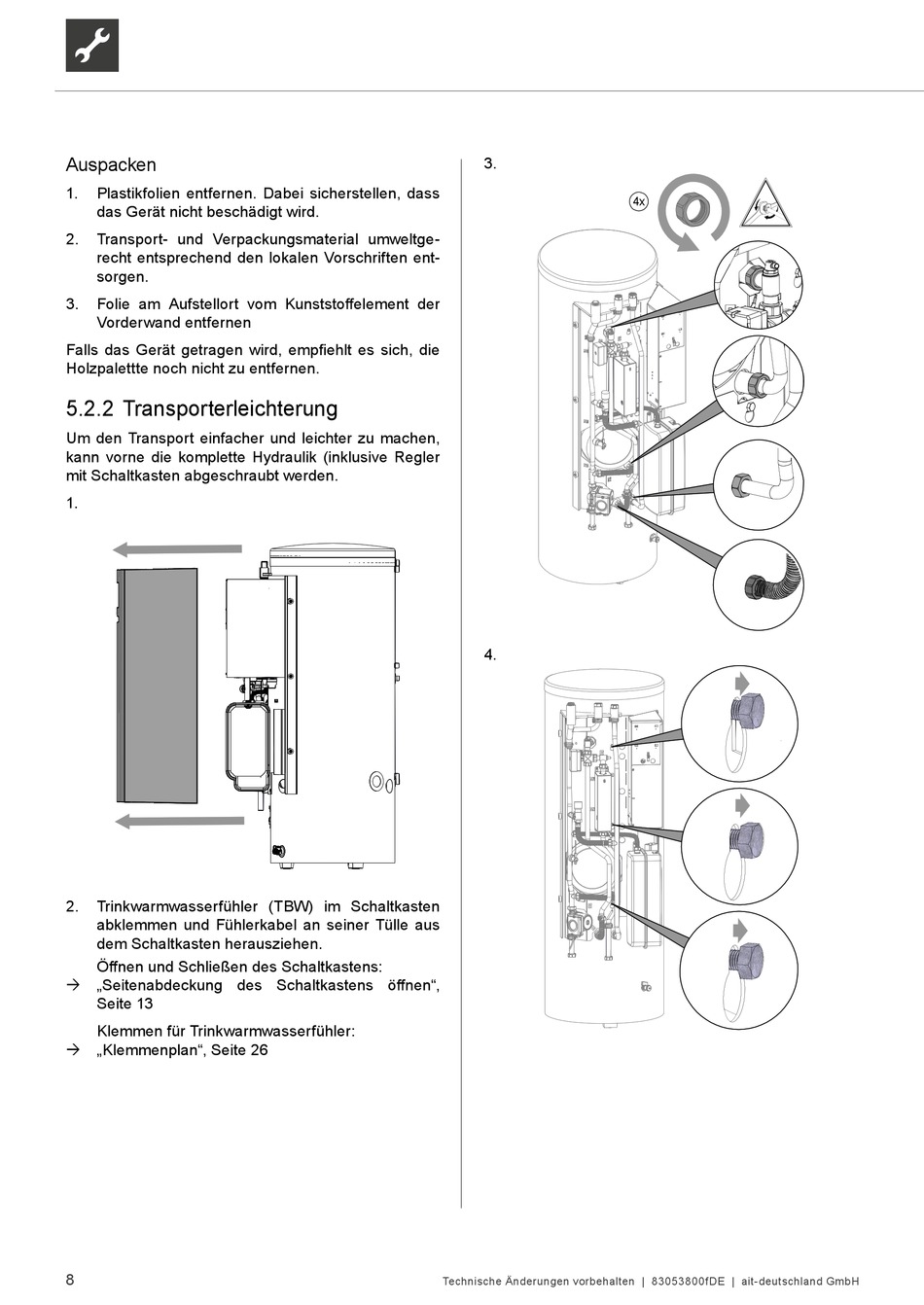 Auspacken

1. Plastikfolien entfernen. Dabei sicherstellen, dass das Gerät nicht beschädigt wird.

2. Transport- und Verpackungsmaterial umweltgerecht entsprechend den lokalen Vorschriften entsorgen.

3. Folie am Aufstellort vom Kunststoffelement der Vorderwand entfernen

Falls das Gerät getragen wird, empfiehlt es sich, die Holzpalettte noch nicht zu entfernen.

5.2.2 Transporterleichterung

Um den Transport einfacher und leichter zu machen, kann vorne die komplette Hydraulik (inklusive Regler mit Schaltkasten abgeschraubt werden.

1.

2. Trinkwarmwasserfühler (TBW) im Schaltkasten abklemmen und Fühlerkabel an seiner Tülle aus dem Schaltkasten herausziehen.

Öffnen und Schließen des Schaltkastens:
→ „Seitenabdeckung des Schaltkastens öffnen“, Seite 13

Klemmen für Trinkwarmwasserfühler:
→ „Klemmenplan“, Seite 26

3.

4x

4.

8

Technische Änderungen vorbehalten | 83053800fDE | ait-deutschland GmbH